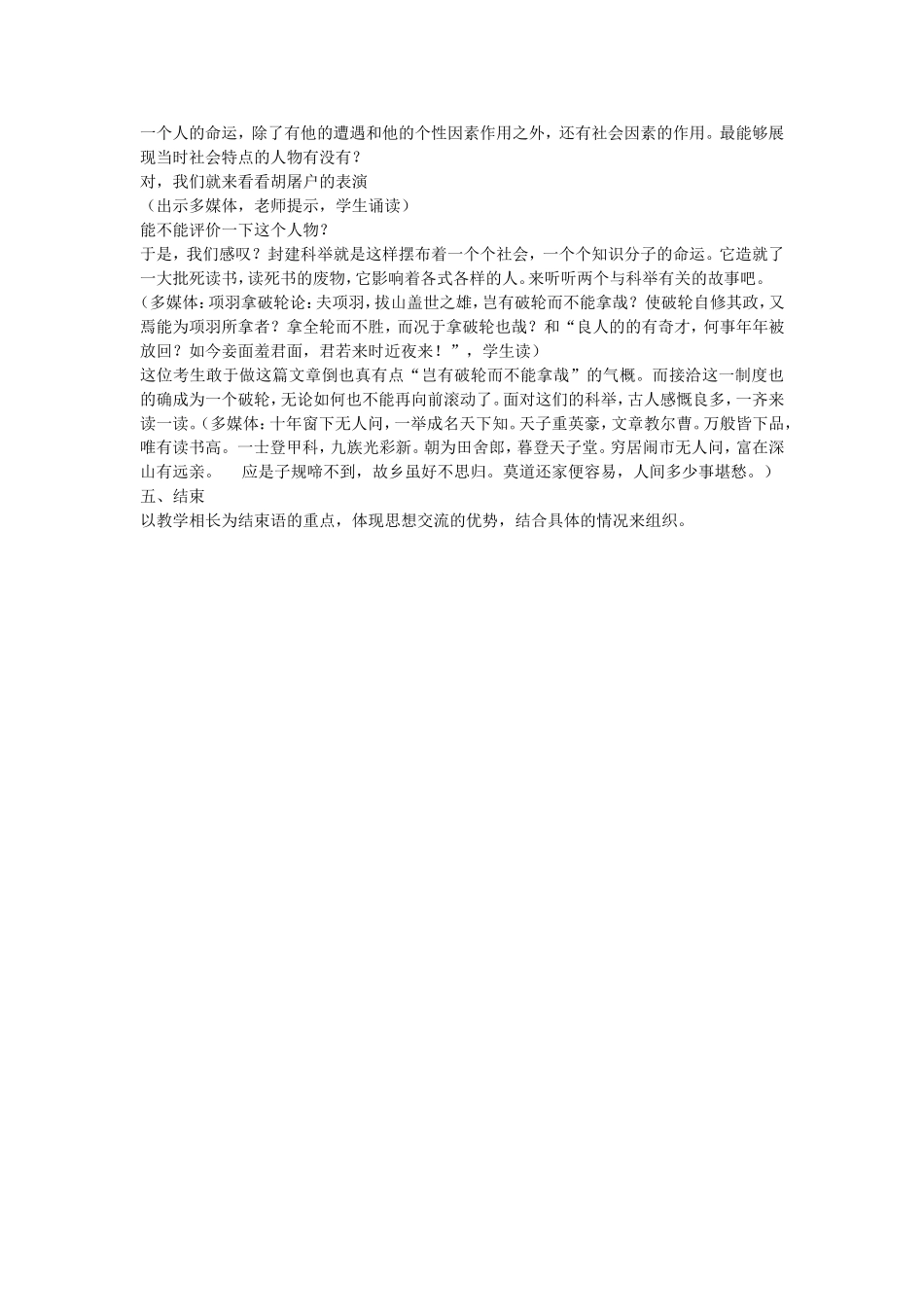 一个人的命运，除了有他的遭遇和他的个性因素作用之外，还有社会因素的作用。最能够展现当时社会特点的人物有没有？
对，我们就来看看胡屠户的表演
（出示多媒体，老师提示，学生诵读）
能不能评价一下这个人物？
于是，我们感叹？封建科举就是这样摆布着一个个社会，一个个知识分子的命运。它造就了一大批死读书，读死书的废物，它影响着各式各样的人。来听听两个与科举有关的故事吧。
（多媒体：项羽拿破轮论：夫项羽，拔山盖世之雄，岂有破轮而不能拿哉？使破轮自修其政，又焉能为项羽所拿者？拿全轮而不胜，而况于拿破轮也哉？和“良人的的有奇才，何事年年被放回？如今妾面羞君面，君若来时近夜来！”，学生读）
这位考生敢于做这篇文章倒也真有点“岂有破轮而不能拿哉”的气概。而接洽这一制度也的确成为一个破轮，无论如何也不能再向前滚动了。面对这们的科举，古人感慨良多，一齐来读一读。（多媒体：十年窗下无人问，一举成名天下知。天子重英豪，文章教尔曹。万般皆下品，唯有读书高。一士登甲科，九族光彩新。朝为田舍郎，暮登天子堂。穷居闹市无人问，富在深山有远亲。　应是子规啼不到，故乡虽好不思归。莫道还家便容易，人间多少事堪愁。）
五、结束
以教学相长为结束语的重点，体现思想交流的优势，结合具体的情况来组织。